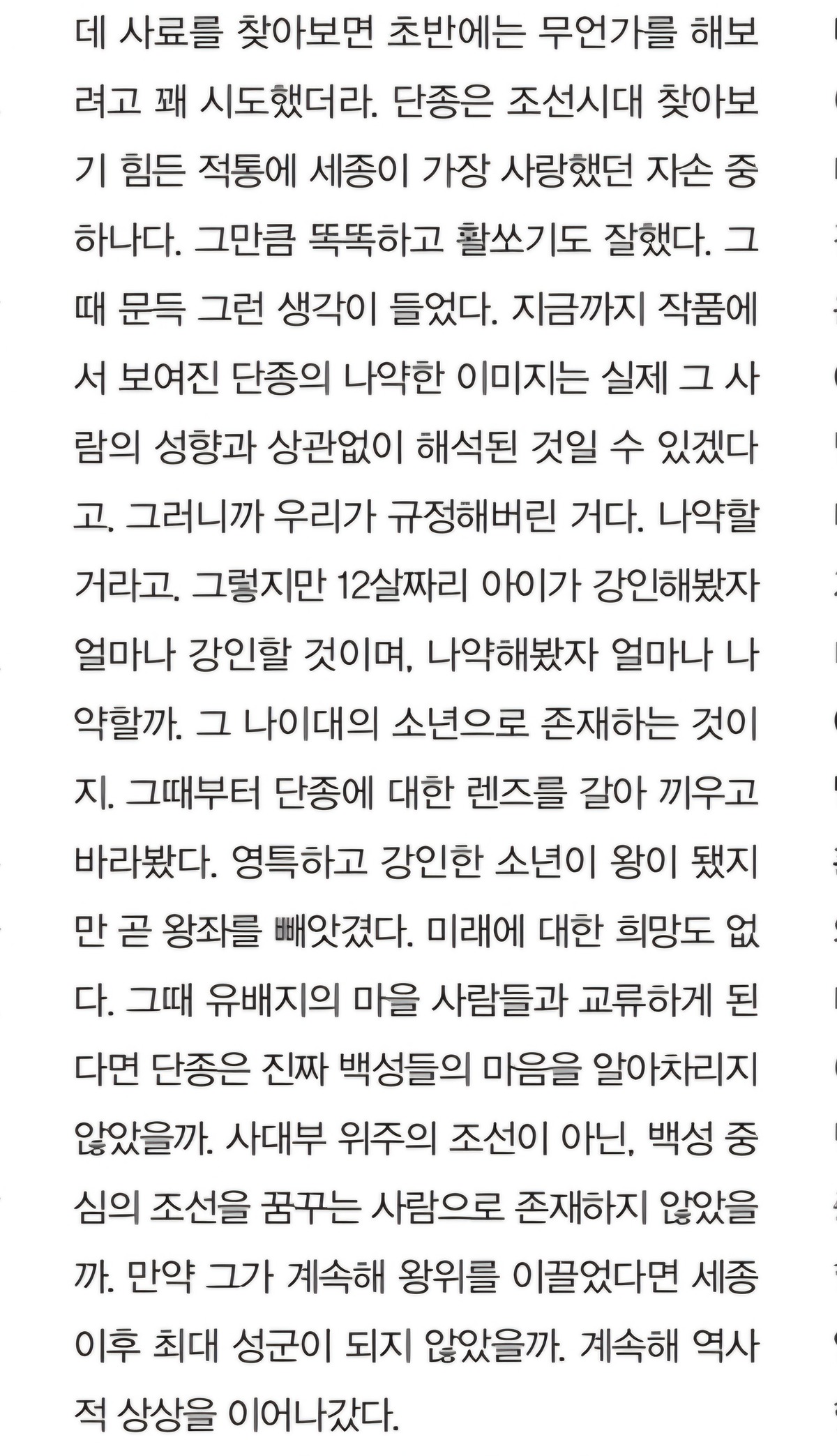 데 사료를 찾아보면 초반에는 무언가를 해보려고 꽤 시도했더라. 단종은 조선시대 찾아보기 힘든 적통에 세종이 가장 사랑했던 자손 중 하나다. 그만큼 똑똑하고 활쏘기도 잘했다. 그때 문득 그런 생각이 들었다. 지금까지 작품에서 보여진 단종의 나약한 이미지는 실제 그 사람의 성향과 상관없이 해석된 것일 수 있겠다고. 그러니까 우리가 규정해버린 거다. 나약할 거라고. 그렇지만 12살짜리 아이가 강인해봤자 얼마나 강인할 것이며, 나약해봤자 얼마나 나약할까. 그 나이대의 소년으로 존재하는 것이지. 그때부터 단종에 대한 렌즈를 갈아 끼우고 바라봤다. 영특하고 강인한 소년이 왕이 됐지만 곧 왕좌를 빼앗겼다. 미래에 대한 희망도 없다. 그때 유배지의 마을 사람들과 교류하게 된다면 단종은 진짜 백성들의 마음을 알아차리지 않았을까. 사대부 위주의 조선이 아닌, 백성 중심의 조선을 꿈꾸는 사람으로 존재하지 않았을까. 만약 그가 계속해 왕위를 이끌었다면 세종 이후 최대 성군이 되지 않았을까. 계속해 역사적 상상을 이어나갔다.